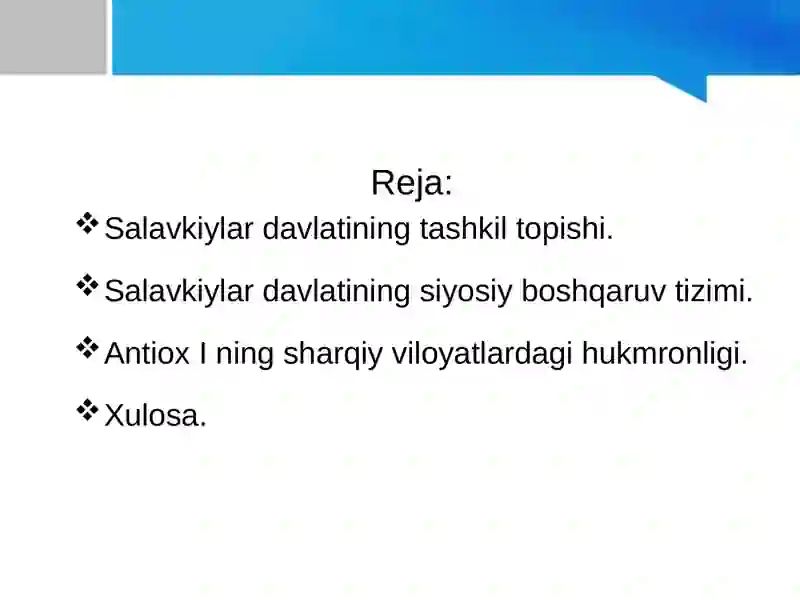 Reja:

❖ Salavkiylar davlatining tashkil topishi.

❖ Salavkiylar davlatining siyosiy boshqaruv tizimi.

❖ Antiox I ning sharqiy viloyatlardagi hukmronligi.

❖ Xulosa.